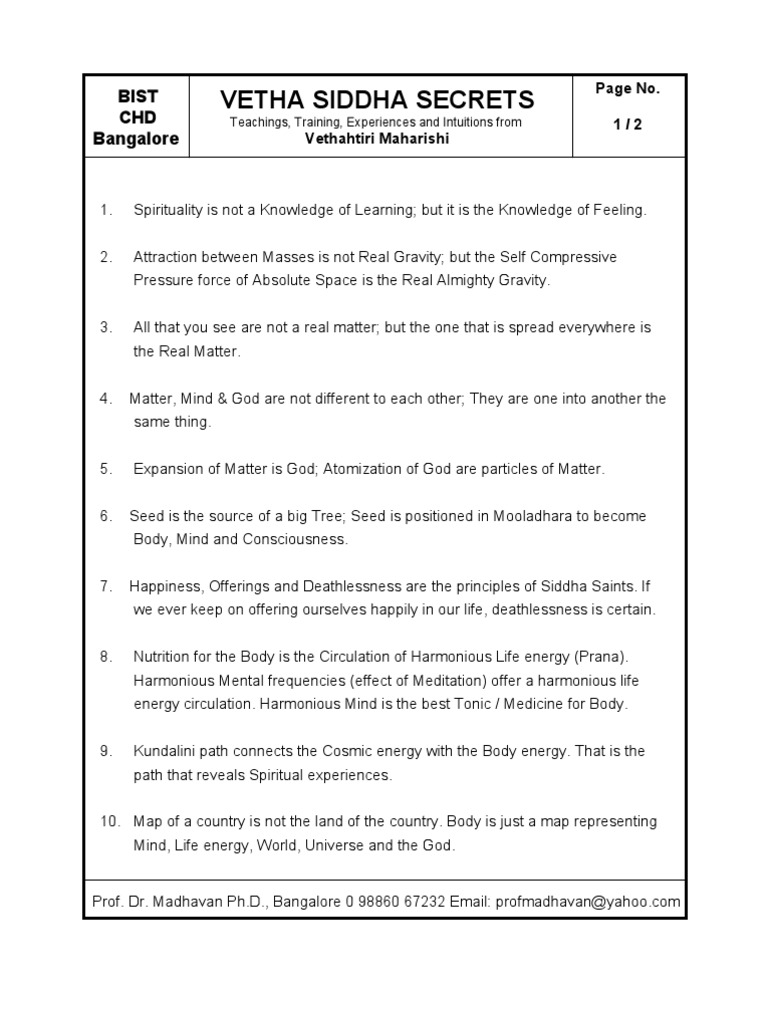 | BIST CHD Bangalore | VETHA SIDDHA SECRETS Teachings, Training, Experiences and Intuitions from Vethahtiri Maharishi | Page No. 1 / 2 |
|---|---|---|

1. Spirituality is not a Knowledge of Learning; but it is the Knowledge of Feeling.

2. Attraction between Masses is not Real Gravity; but the Self Compressive Pressure force of Absolute Space is the Real Almighty Gravity.

3. All that you see are not a real matter; but the one that is spread everywhere is the Real Matter.

4. Matter, Mind & God are not different to each other; They are one into another the same thing.

5. Expansion of Matter is God; Atomization of God are particles of Matter.

6. Seed is the source of a big Tree; Seed is positioned in Mooladhara to become Body, Mind and Consciousness.

7. Happiness, Offerings and Deathlessness are the principles of Siddha Saints. If we ever keep on offering ourselves happily in our life, deathlessness is certain.

8. Nutrition for the Body is the Circulation of Harmonious Life energy (Prana). Harmonious Mental frequencies (effect of Meditation) offer a harmonious life energy circulation. Harmonious Mind is the best Tonic / Medicine for Body.

9. Kundalini path connects the Cosmic energy with the Body energy. That is the path that reveals Spiritual experiences.

10. Map of a country is not the land of the country. Body is just a map representing Mind, Life energy, World, Universe and the God.

Prof. Dr. Madhavan Ph.D., Bangalore 0 98860 67232 Email: profmadhavan@yahoo.com